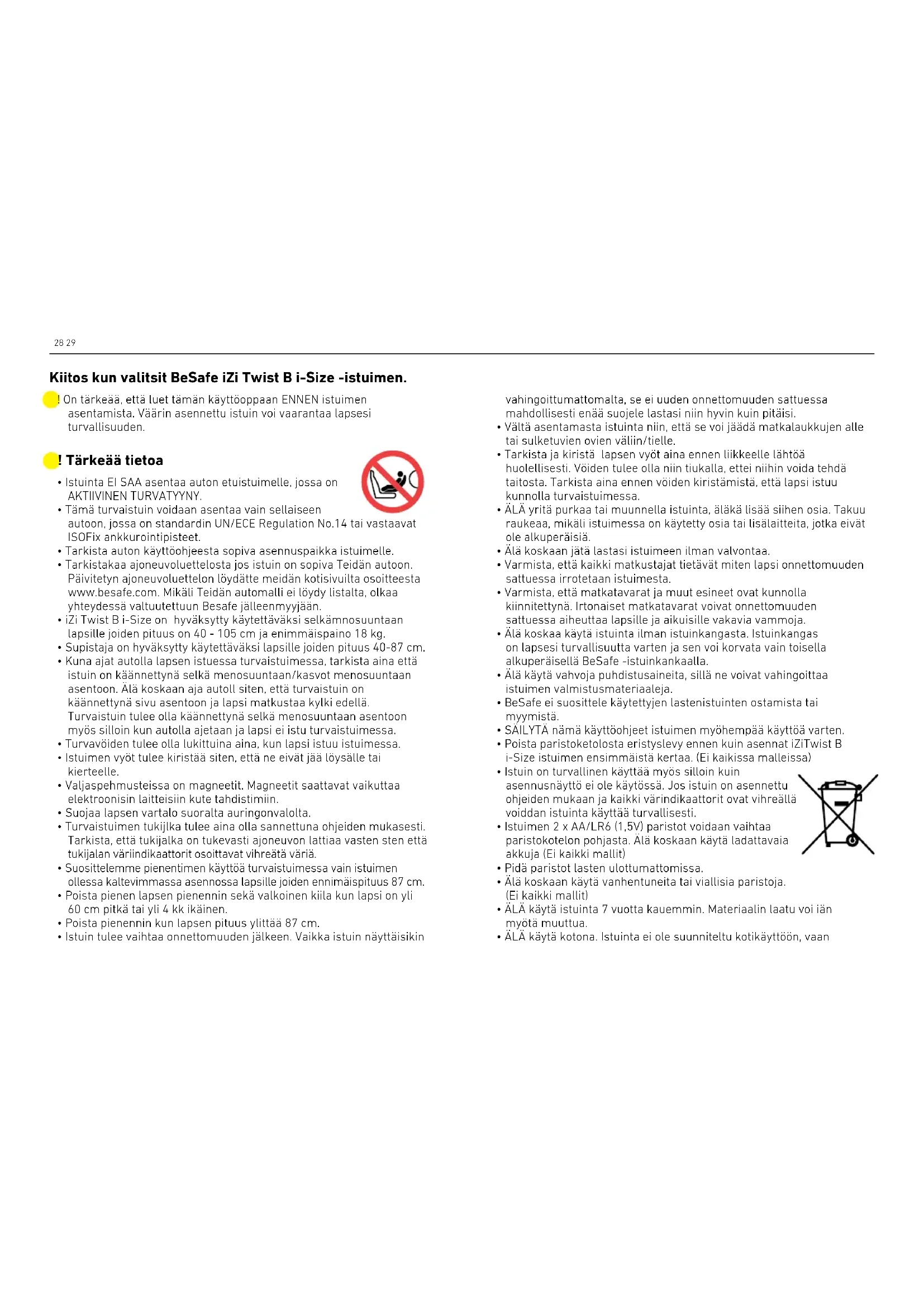 28 29

Kiitos kun valitsit BeSafe iZi Twist B i-Size -istuimen.

! On tärkeää, että luet tämän käyttöoppaan ENNEN istuimen asentamista. Väärin asennettu istuin voi vaarantaa lapsesi turvallisuuden.

! Tärkeää tietoa

• Istuinta EI SAA asentaa auton etuistuimelle, jossa on AKTIIVINEN TURVATYYNY.
• Tämä turvaistuin voidaan asentaa vain sellaiseen autoon, jossa on standardin UN/ECE Regulation No.14 tai vastaavat ISOFix ankkurointipisteet.
• Tarkista auton käyttöohjeesta sopiva asennuspaikka istuimelle.
• Tarkistakaa ajoneuvoluettelosta jos istuin on sopiva Teidän autoon. Päivitetyn ajoneuvoluettelon löydätte meidän kotisivuilta osoitteesta www.besafe.com. Mikäli Teidän automalli ei löydy listalta, olkaa yhteydessä valtuutettuun Besafe jälleenmyyjään.
• iZi Twist B i-Size on hyväksytty käytettäväksi selkämnosuuntaan lapsille joiden pituus on 40 - 105 cm ja enimmäispaino 18 kg.
• Supistaja on hyväksytty käytettäväksi lapsille joiden pituus 40-87 cm.
• Kuna ajat autolla lapsen istuessa turvaistuimessa, tarkista aina että istuin on käännettynä selkä menosuuntaan/kasvot menosuuntaan asentoon. Älä koskaan aja autoll siten, että turvaistuin on käännettynä sivu asentoon ja lapsi matkustaa kylki edellä. Turvaistuin tulee olla käännettynä selkä menosuuntaan asentoon myös silloin kun autolla ajetaan ja lapsi ei istu turvaistuimessa.
• Turvavöiden tulee olla lukittuina aina, kun lapsi istuu istuimessa.
• Istuimen vyöt tulee kiristää siten, että ne eivät jää löysälle tai kierteelle.
• Valjaspehmusteissa on magneetit. Magneetit saattavat vaikuttaa elektroonisin laitteisiin kute tahdistimiin.
• Suojaa lapsen vartalo suoralta auringonvalolta.
• Turvaistuimen tukijlka tulee aina olla sannettuna ohjeiden mukasesti. Tarkista, että tukijalka on tukevasti ajoneuvon lattiaa vasten sten että tukijalan väriindikaattorit osoittavat vihreätä väriä.
• Suosittelemme pienentimen käyttöä turvaistuimessa vain istuimen ollessa kaltevimmassa asennossa lapsille joiden ennimäispituus 87 cm.
• Poista pienen lapsen pienennin sekä valkoinen kiila kun lapsi on yli 60 cm pitkä tai yli 4 kk ikäinen.
• Poista pienennin kun lapsen pituus ylittää 87 cm.
• Istuin tulee vaihtaa onnettomuuden jälkeen. Vaikka istuin näyttäisikin vahingoittumattomalta, se ei uuden onnettomuuden sattuessa mahdollisesti enää suojele lastasi niin hyvin kuin pitäisi.
• Vältä asentamasta istuinta niin, että se voi jäädä matkalaukkujen alle tai sulketuvien ovien väliin/tielle.
• Tarkista ja kiristä lapsen vyöt aina ennen liikkeelle lähtöä huolellisesti. Vöiden tulee olla niin tiukalla, ettei niihin voida tehdä taitosta. Tarkista aina ennen vöiden kiristämistä, että lapsi istuu kunnolla turvaistuimessa.
• ÄLÄ yritä purkaa tai muunnella istuinta, äläkä lisää siihen osia. Takuu raukeaa, mikäli istuimessa on käytetty osia tai lisälaitteita, jotka eivät ole alkuperäisiä.
• Älä koskaan jätä lastasi istuimeen ilman valvontaa.
• Varmista, että kaikki matkustajat tietävät miten lapsi onnettomuuden sattuessa irrotetaan istuimesta.
• Varmista, että matkatavarat ja muut esineet ovat kunnolla kiinnitettynä. Irtonaiset matkatavarat voivat onnettomuuden sattuessa aiheuttaa lapsille ja aikuisille vakavia vammoja.
• Älä koskaa käytä istuinta ilman istuinkangasta. Istuinkangas on lapsesi turvallisuutta varten ja sen voi korvata vain toisella alkuperäisellä BeSafe -istuinkankaalla.
• Älä käytä vahvoja puhdistusaineita, sillä ne voivat vahingoittaa istuimen valmistusmateriaaleja.
• BeSafe ei suosittele käytettyjen lastenistuinten ostamista tai myymistä.
• SÄILYTÄ nämä käyttöohjeet istuimen myöhempää käyttöä varten.
• Poista paristoketolosta eristyslevy ennen kuin asennat iZiTwist B i-Size istuimen ensimmäistä kertaa. (Ei kaikissa malleissa)
• Istuin on turvallinen käyttää myös silloin kuin asennusnäyttö ei ole käytössä. Jos istuin on asennettu ohjeiden mukaan ja kaikki värindikaattorit ovat vihreällä voiddan istuinta käyttää turvallisesti.
• Istuimen 2 x AA/LR6 (1,5V) paristot voidaan vaihtaa paristokotelon pohjasta. Älä koskaan käytä ladattavaia akkuja (Ei kaikki mallit)
• Pidä paristot lasten ulottumattomissa.
• Älä koskaan käytä vanhentuneita tai viallisia paristoja. (Ei kaikki mallit)
• ÄLÄ käytä istuinta 7 vuotta kauemmin. Materiaalin laatu voi iän myötä muuttua.
• ÄLÄ käytä kotona. Istuinta ei ole suunniteltu kotikäyttöön, vaan